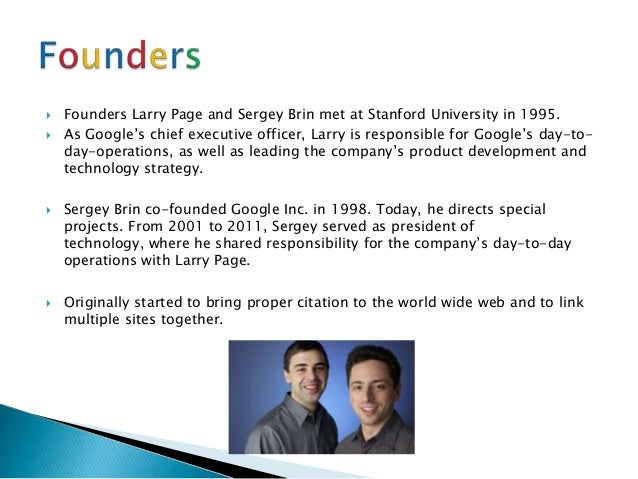 Founders

▸ Founders Larry Page and Sergey Brin met at Stanford University in 1995.
▸ As Google's chief executive officer, Larry is responsible for Google's day-to-day-operations, as well as leading the company's product development and technology strategy.

▸ Sergey Brin co-founded Google Inc. in 1998. Today, he directs special projects. From 2001 to 2011, Sergey served as president of technology, where he shared responsibility for the company's day-to-day operations with Larry Page.

▸ Originally started to bring proper citation to the world wide web and to link multiple sites together.